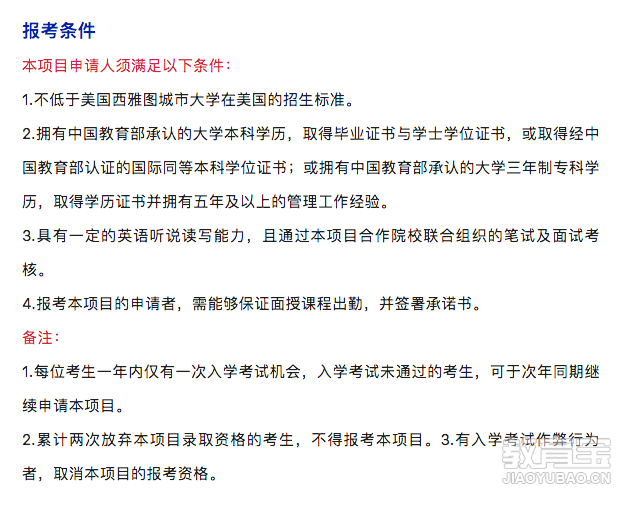 报考条件

本项目申请人须满足以下条件：

1.不低于美国西雅图城市大学在美国的招生标准。

2.拥有中国教育部承认的大学本科学历，取得毕业证书与学士学位证书，或取得经中国教育部认证的国际同等本科学位证书；或拥有中国教育部承认的大学三年制专科学历，取得学历证书并拥有五年及以上的管理工作经验。

3.具有一定的英语听说读写能力，且通过本项目合作院校联合组织的笔试及面试考核。

4.报考本项目的申请者，需能够保证面授课程出勤，并签署承诺书。

备注：

1.每位考生一年内仅有一次入学考试机会，入学考试未通过的考生，可于次年同期继续申请本项目。

2.累计两次放弃本项目录取资格的考生，不得报考本项目。3.有入学考试作弊行为者，取消本项目的报考资格。

教育宝
JIAOYUBAO.CN